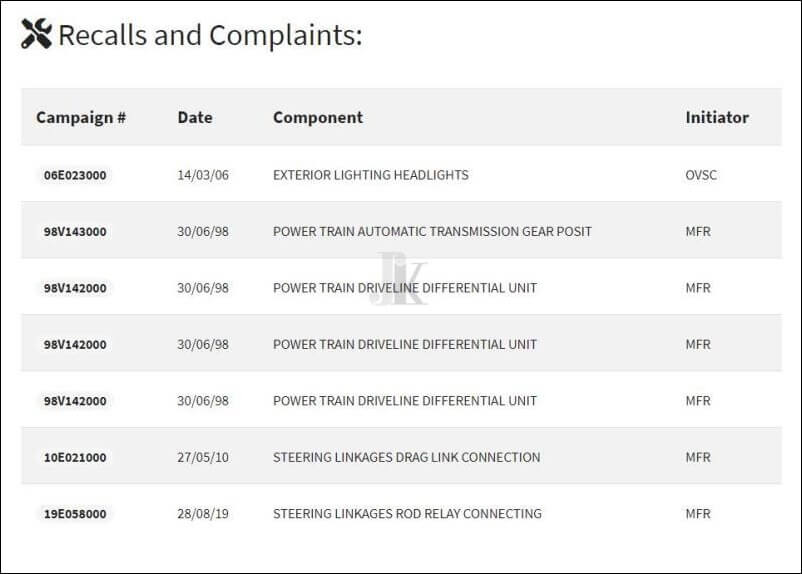 Recalls and Complaints:

| Campaign # | Date | Component | Initiator |
|---|---|---|---|
| 06E023000 | 14/03/06 | EXTERIOR LIGHTING HEADLIGHTS | OVSC |
| 98V143000 | 30/06/98 | POWER TRAIN AUTOMATIC TRANSMISSION GEAR POSIT | MFR |
| 98V142000 | 30/06/98 | POWER TRAIN DRIVELINE DIFFERENTIAL UNIT | MFR |
| 98V142000 | 30/06/98 | POWER TRAIN DRIVELINE DIFFERENTIAL UNIT | MFR |
| 98V142000 | 30/06/98 | POWER TRAIN DRIVELINE DIFFERENTIAL UNIT | MFR |
| 10E021000 | 27/05/10 | STEERING LINKAGES DRAG LINK CONNECTION | MFR |
| 19E058000 | 28/08/19 | STEERING LINKAGES ROD RELAY CONNECTING | MFR |

JK